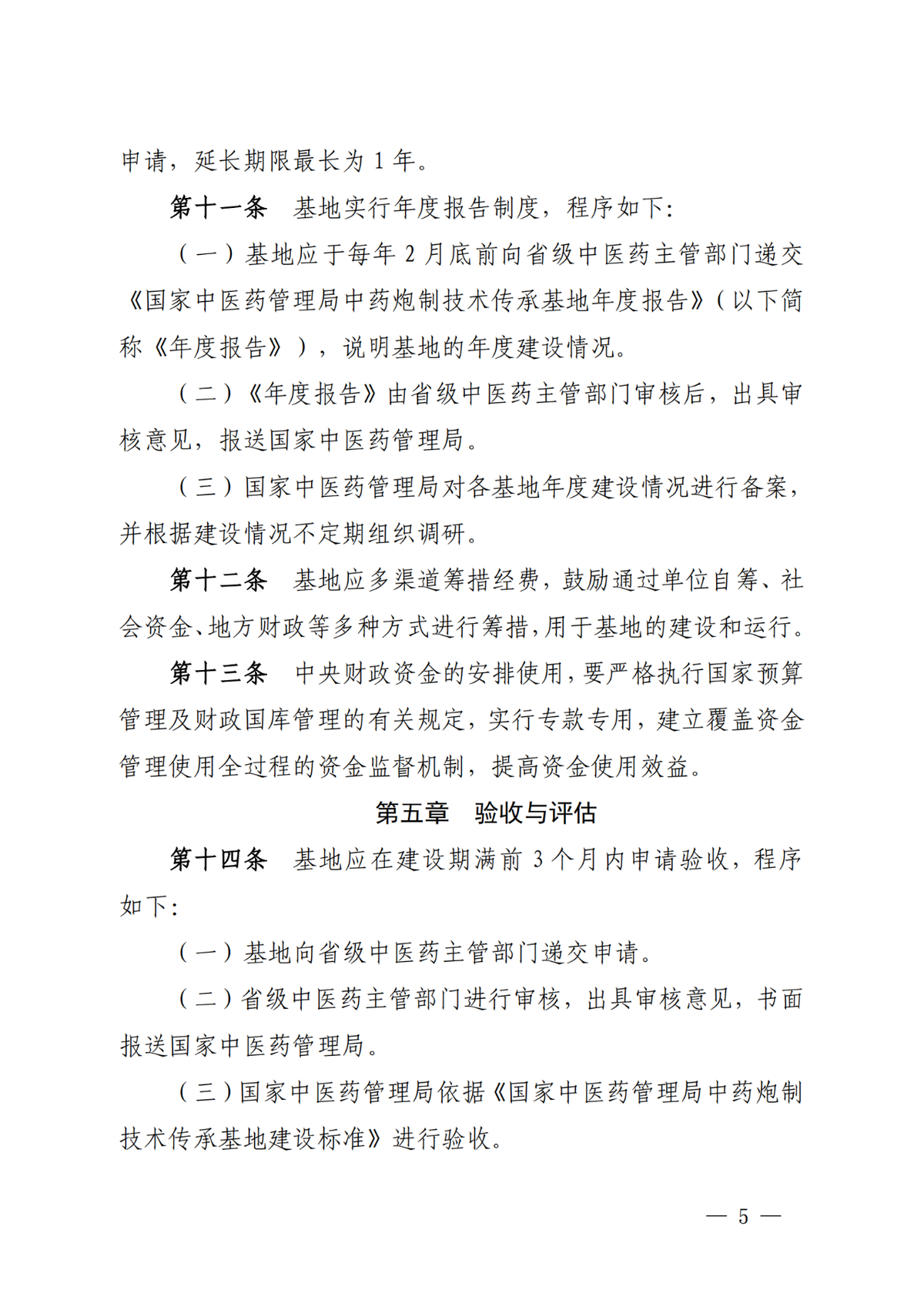 申请，延长期限最长为1年。

第十一条 基地实行年度报告制度，程序如下:

（一）基地应于每年2月底前向省级中医药主管部门递交《国家中医药管理局中药炮制技术传承基地年度报告》（以下简称《年度报告》），说明基地的年度建设情况。

（二）《年度报告》由省级中医药主管部门审核后，出具审核意见，报送国家中医药管理局。

（三）国家中医药管理局对各基地年度建设情况进行备案，并根据建设情况不定期组织调研。

第十二条 基地应多渠道筹措经费，鼓励通过单位自筹、社会资金、地方财政等多种方式进行筹措，用于基地的建设和运行。

第十三条 中央财政资金的安排使用，要严格执行国家预算管理及财政国库管理的有关规定，实行专款专用，建立覆盖资金管理使用全过程的资金监督机制，提高资金使用效益。

第五章 验收与评估

第十四条 基地应在建设期满前3个月内申请验收，程序如下:

（一）基地向省级中医药主管部门递交申请。

（二）省级中医药主管部门进行审核，出具审核意见，书面报送国家中医药管理局。

（三）国家中医药管理局依据《国家中医药管理局中药炮制技术传承基地建设标准》进行验收。

— 5 —